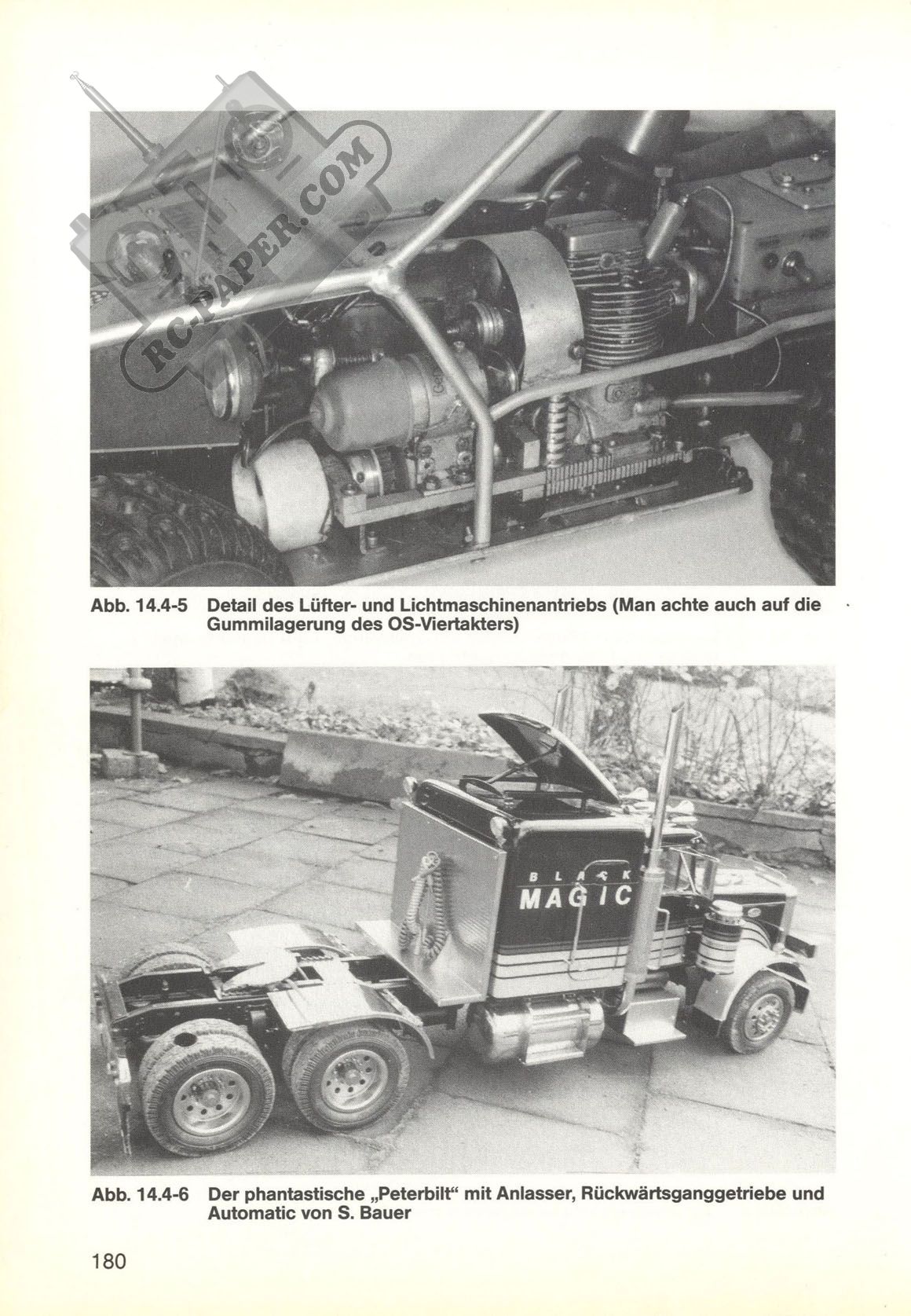 RC-PAPER.COM

Abb. 14.4-5 Detail des Lüfter- und Lichtmaschinenantriebs (Man achte auch auf die Gummilagerung des OS-Viertakters)

BLACK MAGIC

Abb. 14.4-6 Der phantastische „Peterbilt“ mit Anlasser, Rückwärtsganggetriebe und Automatic von S. Bauer

180